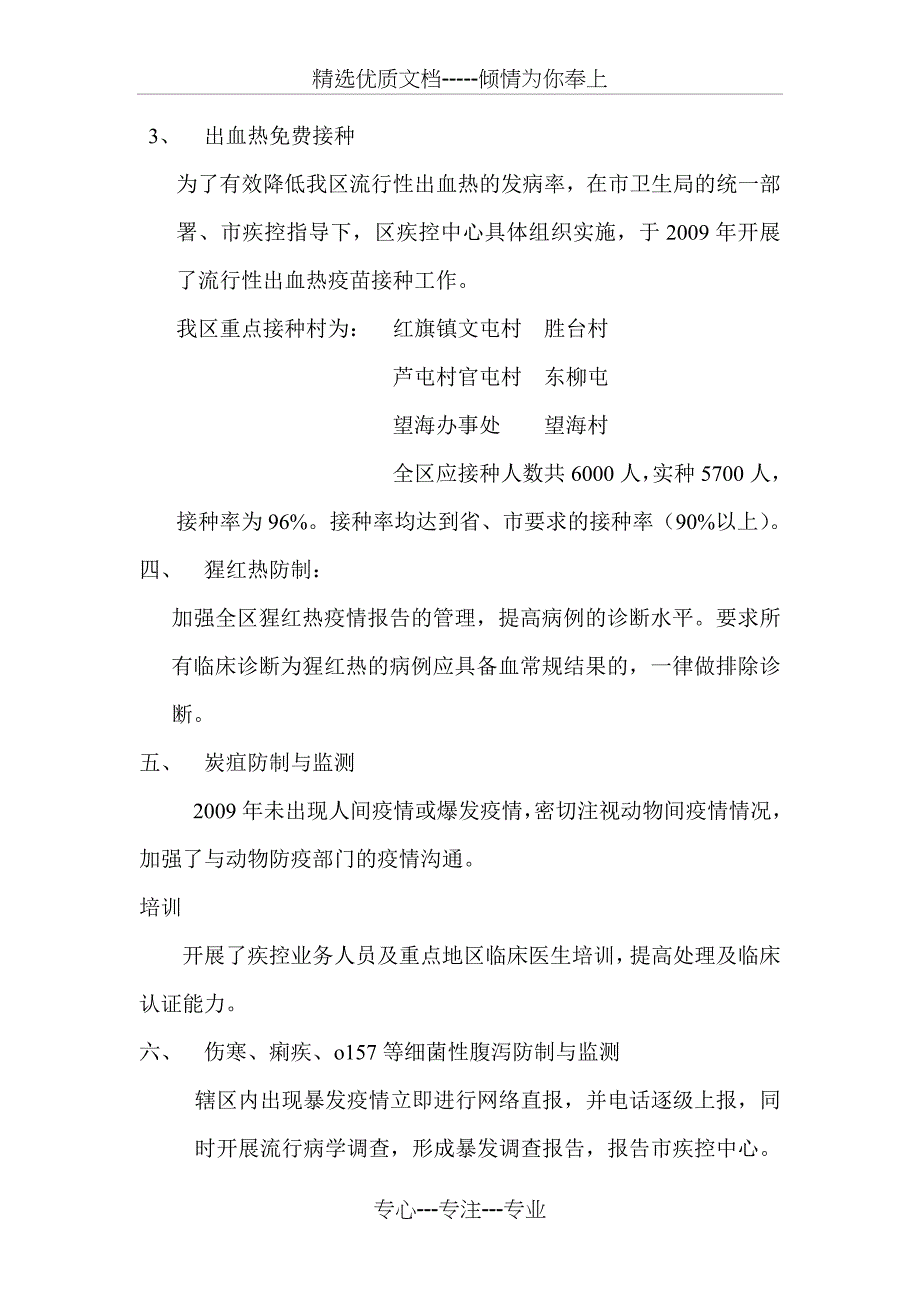 精选优质文档-----倾情为你奉上

3、　出血热免费接种

为了有效降低我区流行性出血热的发病率，在市卫生局的统一部署、市疾控指导下，区疾控中心具体组织实施，于 2009 年开展了流行性出血热疫苗接种工作。

我区重点接种村为：　红旗镇文屯村　胜台村

芦屯村官屯村　东柳屯

望海办事处　　望海村

全区应接种人数共 6000 人，实种 5700 人，接种率为 96%。接种率均达到省、市要求的接种率（90%以上）。

四、　猩红热防制：

加强全区猩红热疫情报告的管理，提高病例的诊断水平。要求所有临床诊断为猩红热的病例应具备血常规结果的，一律做排除诊断。

五、　炭疽防制与监测

2009 年未出现人间疫情或爆发疫情，密切注视动物间疫情情况，加强了与动物防疫部门的疫情沟通。

培训

开展了疾控业务人员及重点地区临床医生培训，提高处理及临床认证能力。

六、　伤寒、痢疾、o157 等细菌性腹泻防制与监测

辖区内出现暴发疫情立即进行网络直报，并电话逐级上报，同时开展流行病学调查，形成暴发调查报告，报告市疾控中心。

专心---专注---专业